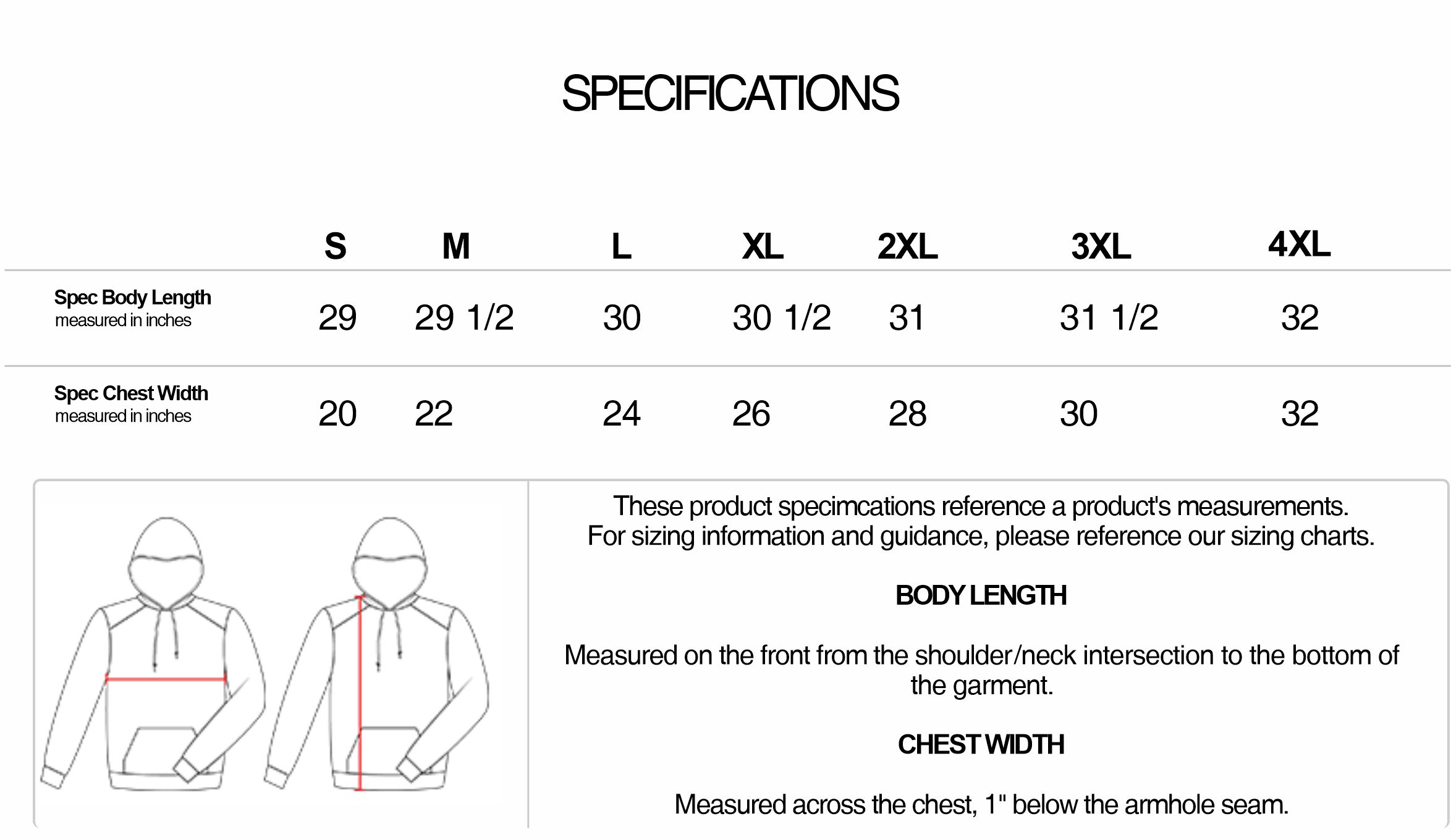 SPECIFICATIONS

| | S | M | L | XL | 2XL | 3XL | 4XL |
|---|---|---|---|---|---|---|---|
| Spec Body Length measured in inches | 29 | 29 1/2 | 30 | 30 1/2 | 31 | 31 1/2 | 32 |
| Spec Chest Width measured in inches | 20 | 22 | 24 | 26 | 28 | 30 | 32 |

These product specimcations reference a product's measurements. For sizing information and guidance, please reference our sizing charts.

BODY LENGTH

Measured on the front from the shoulder/neck intersection to the bottom of the garment.

CHEST WIDTH

Measured across the chest, 1" below the armhole seam.